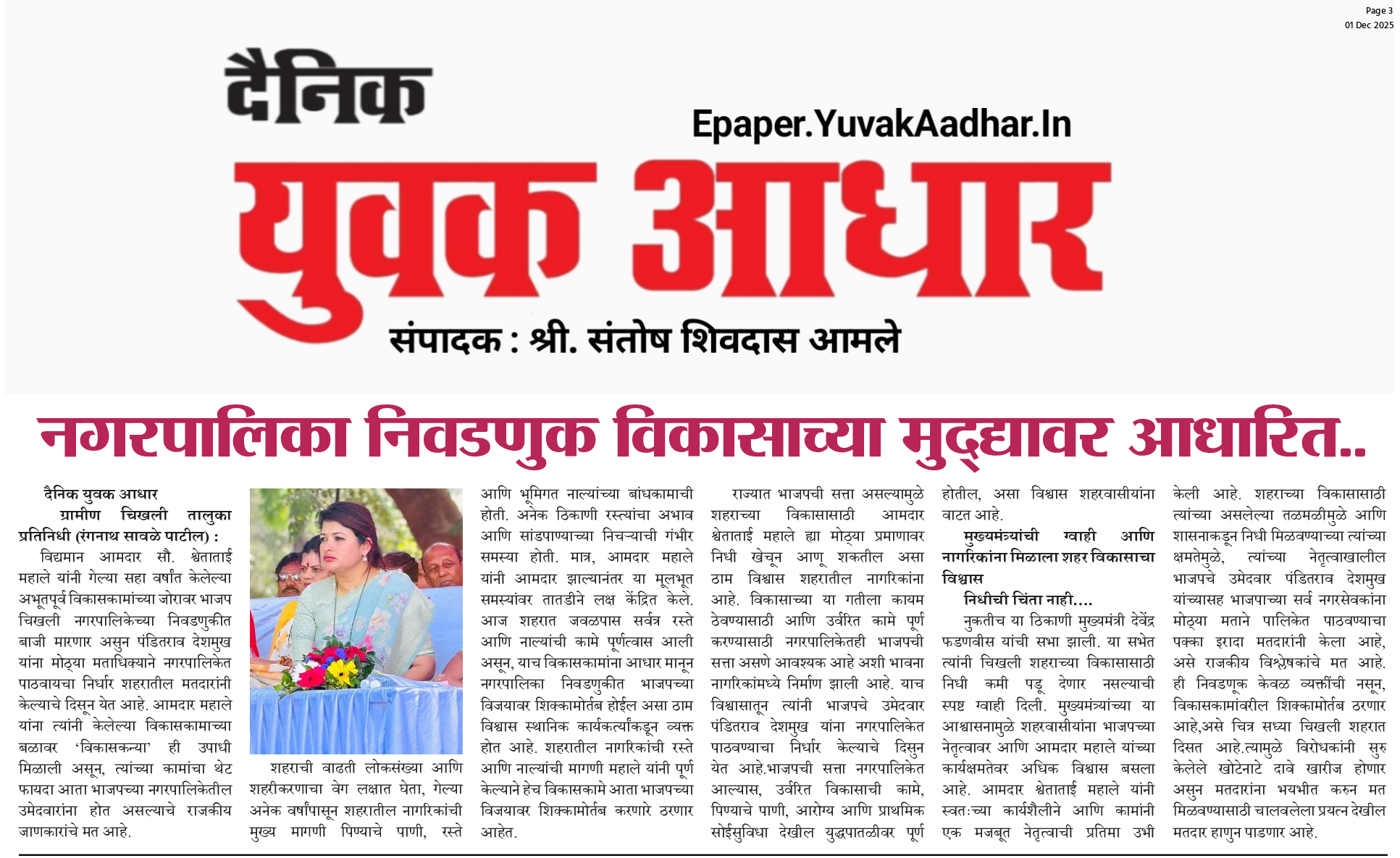 Page 3
01 Dec 2025

दैनिक

Epaper.YuvakAadhar.In

युवक आधार

संपादक : श्री. संतोष शिवदास आमले

नगरपालिका निवडणुक विकासाच्या मुद्द्यावर आधारित..

दैनिक युवक आधार
ग्रामीण चिखली तालुका प्रतिनिधी (रंगनाथ सावळे पाटील) :

विद्यमान आमदार सौ. श्वेताताई महाले यांनी गेल्या सहा वर्षांत केलेल्या अभूतपूर्व विकासकामांच्या जोरावर भाजप चिखली नगरपालिकेच्या निवडणुकीत बाजी मारणार असुन पंडितराव देशमुख यांना मोठ्या मताधिक्याने नगरपालिकेत पाठवायचा निर्धार शहरातील मतदारांनी केल्याचे दिसून येत आहे. आमदार महाले यांना त्यांनी केलेल्या विकासकामाच्या बळावर 'विकासकन्या' ही उपाधी मिळाली असून, त्यांच्या कामांचा थेट फायदा आता भाजपच्या नगरपालिकेतील उमेदवारांना होत असल्याचे राजकीय जाणकारांचे मत आहे.

शहराची वाढती लोकसंख्या आणि शहरीकरणाचा वेग लक्षात घेता, गेल्या अनेक वर्षांपासून शहरातील नागरिकांची मुख्य मागणी पिण्याचे पाणी, रस्ते आणि भूमिगत नाल्यांच्या बांधकामाची होती. अनेक ठिकाणी रस्त्यांचा अभाव आणि सांडपाण्याच्या निचऱ्याची गंभीर समस्या होती. मात्र, आमदार महाले यांनी आमदार झाल्यानंतर या मूलभूत समस्यांवर तातडीने लक्ष केंद्रित केले. आज शहरात जवळपास सर्वत्र रस्ते आणि नाल्यांची कामे पूर्णत्वास आली असून, याच विकासकामांना आधार मानून नगरपालिका निवडणुकीत भाजपच्या विजयावर शिक्कामोर्तब होईल असा ठाम विश्वास स्थानिक कार्यकर्त्यांकडून व्यक्त होत आहे. शहरातील नागरिकांची रस्ते आणि नाल्यांची मागणी महाले यांनी पूर्ण केल्याने हेच विकासकामे आता भाजपच्या विजयावर शिक्कामोर्तब करणारे ठरणार आहेत.

राज्यात भाजपची सत्ता असल्यामुळे शहराच्या विकासासाठी आमदार श्वेताताई महाले ह्या मोठ्या प्रमाणावर निधी खेचून आणू शकतील असा ठाम विश्वास शहरातील नागरिकांना आहे. विकासाच्या या गतीला कायम ठेवण्यासाठी आणि उर्वरित कामे पूर्ण करण्यासाठी नगरपालिकेतही भाजपची सत्ता असणे आवश्यक आहे अशी भावना नागरिकांमध्ये निर्माण झाली आहे. याच विश्वासातून त्यांनी भाजपचे उमेदवार पंडितराव देशमुख यांना नगरपालिकेत पाठवण्याचा निर्धार केल्याचे दिसुन येत आहे.भाजपची सत्ता नगरपालिकेत आल्यास, उर्वरित विकासाची कामे, पिण्याचे पाणी, आरोग्य आणि प्राथमिक सोईसुविधा देखील युद्धपातळीवर पूर्ण होतील, असा विश्वास शहरवासीयांना वाटत आहे.

मुख्यमंत्र्यांची ग्वाही आणि नागरिकांना मिळाला शहर विकासाचा विश्वास

निधीची चिंता नाही....

नुकतीच या ठिकाणी मुख्यमंत्री देवेंद्र फडणवीस यांची सभा झाली. या सभेत त्यांनी चिखली शहराच्या विकासासाठी निधी कमी पडू देणार नसल्याची स्पष्ट ग्वाही दिली. मुख्यमंत्र्यांच्या या आश्वासनामुळे शहरवासीयांना भाजपच्या नेतृत्वावर आणि आमदार महाले यांच्या कार्यक्षमतेवर अधिक विश्वास बसला आहे. आमदार श्वेताताई महाले यांनी स्वतःच्या कार्यशैलीने आणि कामांनी एक मजबूत नेतृत्वाची प्रतिमा उभी केली आहे. शहराच्या विकासासाठी त्यांच्या असलेल्या तळमळीमुळे आणि शासनाकडून निधी मिळवण्याच्या त्यांच्या क्षमतेमुळे, त्यांच्या नेतृत्वाखालील भाजपचे उमेदवार पंडितराव देशमुख यांच्यासह भाजपाच्या सर्व नगरसेवकांना मोठ्या मताने पालिकेत पाठवण्याचा पक्का इरादा मतदारांनी केला आहे, असे राजकीय विश्लेषकांचे मत आहे. ही निवडणूक केवळ व्यक्तींची नसून, विकासकामांवरील शिक्कामोर्तब ठरणार आहे,असे चित्र सध्या चिखली शहरात दिसत आहे.त्यामुळे विरोधकांनी सुरु केलेले खोटेनाटे दावे खारीज होणार असुन मतदारांना भयभीत करुन मत मिळवण्यासाठी चालवलेला प्रयत्न देखील मतदार हाणुन पाडणार आहे.